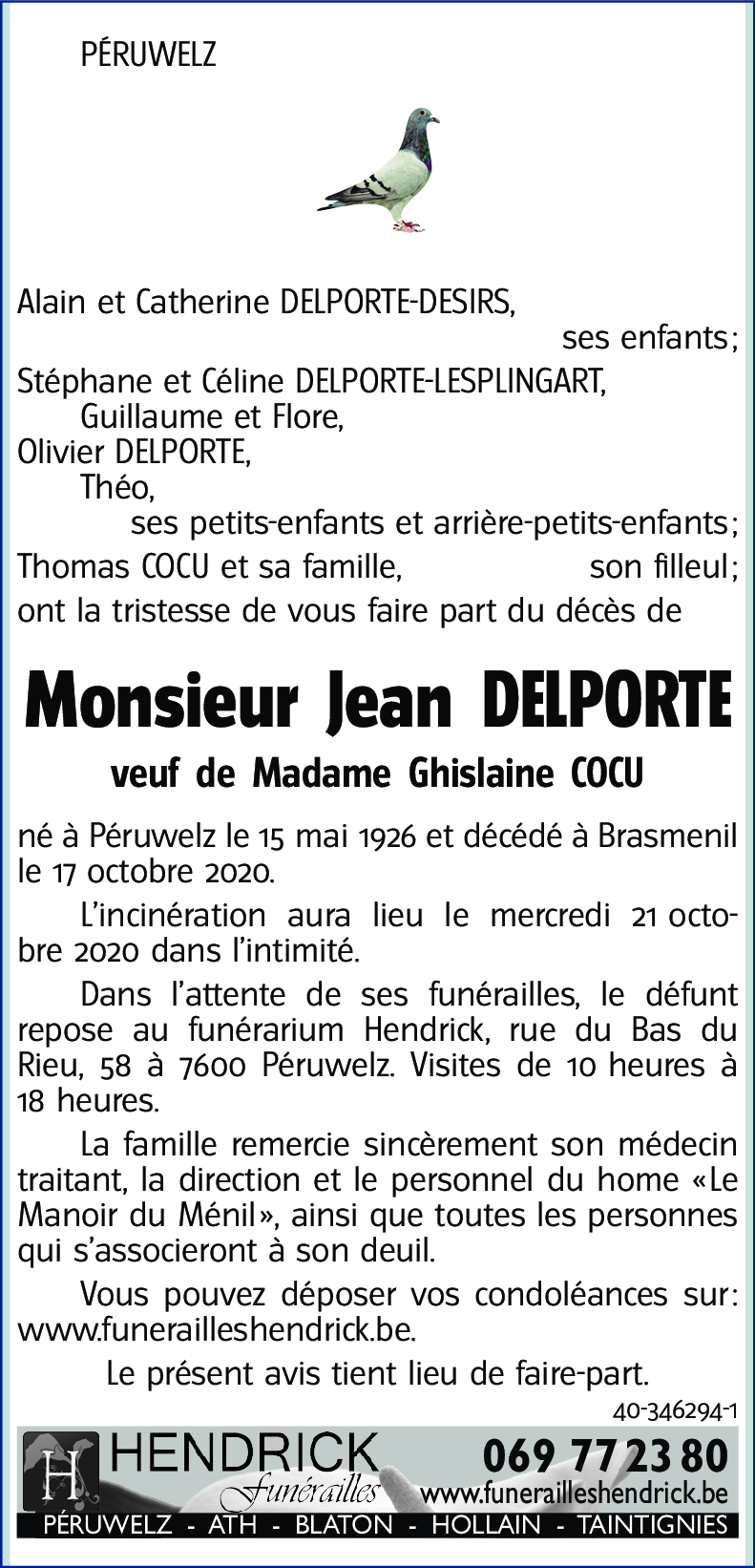 PÉRUWELZ

Alain et Catherine DELPORTE-DESIRS,
ses enfants;
Stéphane et Céline DELPORTE-LESPLINGART,
Guillaume et Flore,
Olivier DELPORTE,
Théo,
ses petits-enfants et arrière-petits-enfants;
Thomas COCU et sa famille, son filleul;
ont la tristesse de vous faire part du décès de

Monsieur Jean DELPORTE

veuf de Madame Ghislaine COCU

né à Péruwelz le 15 mai 1926 et décédé à Brasmenil le 17 octobre 2020.

L'incinération aura lieu le mercredi 21 octobre 2020 dans l'intimité.

Dans l'attente de ses funérailles, le défunt repose au funérarium Hendrick, rue du Bas du Rieu, 58 à 7600 Péruwelz. Visites de 10 heures à 18 heures.

La famille remercie sincèrement son médecin traitant, la direction et le personnel du home «Le Manoir du Ménil», ainsi que toutes les personnes qui s'associeront à son deuil.

Vous pouvez déposer vos condoléances sur: www.funerailleshendrick.be.

Le présent avis tient lieu de faire-part.

40-346294-1

H HENDRICK Funérailles 069 77 23 80 www.funerailleshendrick.be
PÉRUWELZ - ATH - BLATON - HOLLAIN - TAINTIGNIES